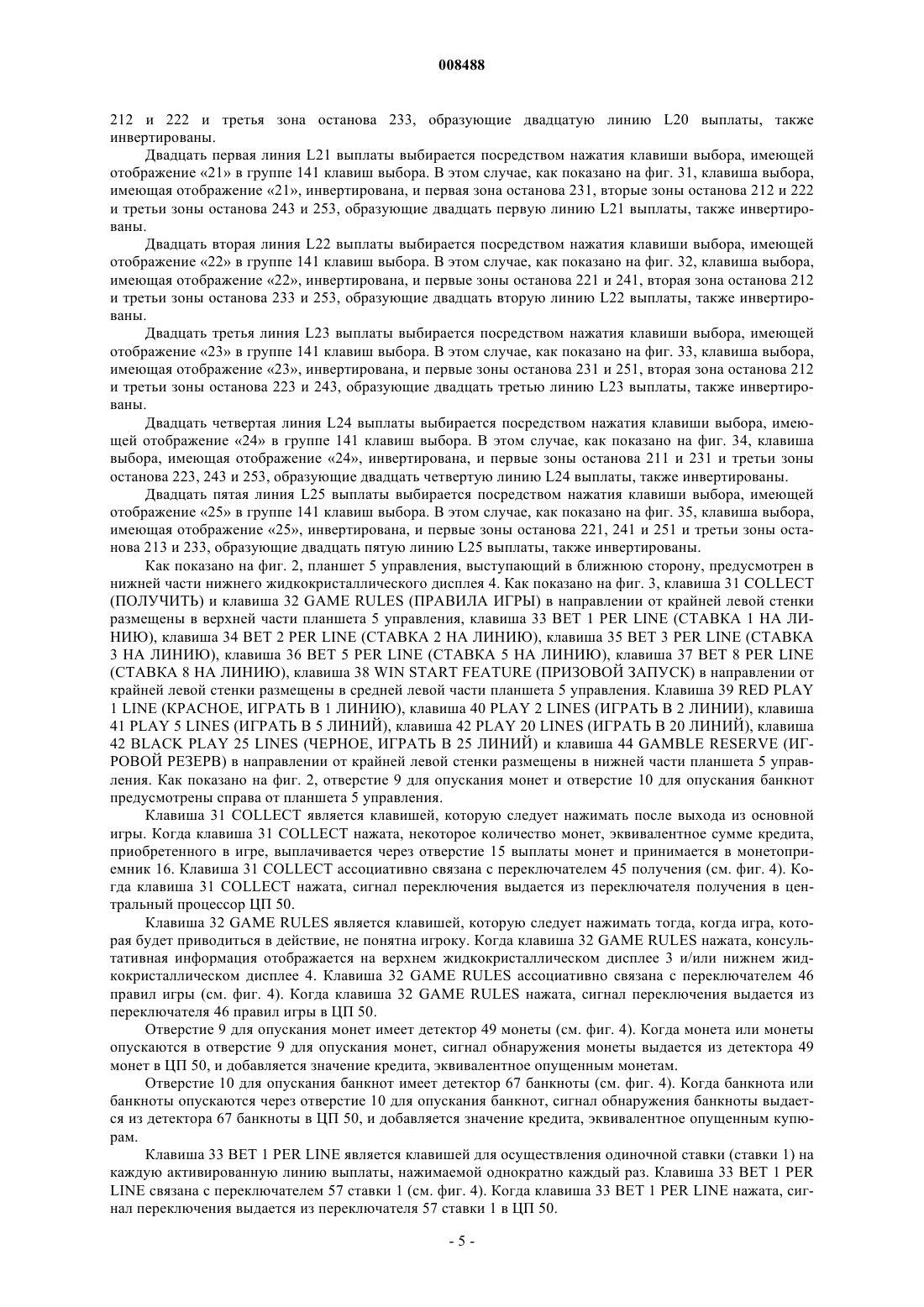 008488

212 и 222 и третья зона останова 233, образующие двадцатую линию L20 выплаты, также инвертированы.

Двадцать первая линия L21 выплаты выбирается посредством нажатия клавиши выбора, имеющей отображение «21» в группе 141 клавиш выбора. В этом случае, как показано на фиг. 31, клавиша выбора, имеющая отображение «21», инвертирована, и первая зона останова 231, вторые зоны останова 212 и 222 и третьи зоны останова 243 и 253, образующие двадцать первую линию L21 выплаты, также инвертированы.

Двадцать вторая линия L22 выплаты выбирается посредством нажатия клавиши выбора, имеющей отображение «22» в группе 141 клавиш выбора. В этом случае, как показано на фиг. 32, клавиша выбора, имеющая отображение «22», инвертирована, и первые зоны останова 221 и 241, вторая зона останова 212 и третьи зоны останова 233 и 253, образующие двадцать вторую линию L22 выплаты, также инвертированы.

Двадцать третья линия L23 выплаты выбирается посредством нажатия клавиши выбора, имеющей отображение «23» в группе 141 клавиш выбора. В этом случае, как показано на фиг. 33, клавиша выбора, имеющая отображение «23», инвертирована, и первые зоны останова 231 и 251, вторая зона останова 212 и третьи зоны останова 223 и 243, образующие двадцать третью линию L23 выплаты, также инвертированы.

Двадцать четвертая линия L24 выплаты выбирается посредством нажатия клавиши выбора, имеющей отображение «24» в группе 141 клавиш выбора. В этом случае, как показано на фиг. 34, клавиша выбора, имеющая отображение «24», инвертирована, и первые зоны останова 211 и 231 и третьи зоны останова 223, 243 и 253, образующие двадцать четвертую линию L24 выплаты, также инвертированы.

Двадцать пятая линия L25 выплаты выбирается посредством нажатия клавиши выбора, имеющей отображение «25» в группе 141 клавиш выбора. В этом случае, как показано на фиг. 35, клавиша выбора, имеющая отображение «25», инвертирована, и первые зоны останова 221, 241 и 251 и третьи зоны останова 213 и 233, образующие двадцать пятую линию L25 выплаты, также инвертированы.

Как показано на фиг. 2, планшет 5 управления, выступающий в ближнюю сторону, предусмотрен в нижней части нижнего жидкокристаллического дисплея 4. Как показано на фиг. 3, клавиша 31 COLLECT (ПОЛУЧИТЬ) и клавиша 32 GAME RULES (ПРАВИЛА ИГРЫ) в направлении от крайней левой стенки размещены в верхней части планшета 5 управления, клавиша 33 BET 1 PER LINE (СТАВКА 1 НА ЛИНИЮ), клавиша 34 BET 2 PER LINE (СТАВКА 2 НА ЛИНИЮ), клавиша 35 BET 3 PER LINE (СТАВКА 3 НА ЛИНИЮ), клавиша 36 BET 5 PER LINE (СТАВКА 5 НА ЛИНИЮ), клавиша 37 BET 8 PER LINE (СТАВКА 8 НА ЛИНИЮ), клавиша 38 WIN START FEATURE (ПРИЗОВОЙ ЗАПУСК) в направлении от крайней левой стенки размещены в средней левой части планшета 5 управления. Клавиша 39 RED PLAY 1 LINE (КРАСНОЕ, ИГРАТЬ В 1 ЛИНИЮ), клавиша 40 PLAY 2 LINES (ИГРАТЬ В 2 ЛИНИИ), клавиша 41 PLAY 5 LINES (ИГРАТЬ В 5 ЛИНИЙ), клавиша 42 PLAY 20 LINES (ИГРАТЬ В 20 ЛИНИЙ), клавиша 42 BLACK PLAY 25 LINES (ЧЕРНОЕ, ИГРАТЬ В 25 ЛИНИЙ) и клавиша 44 GAMBLE RESERVE (ИГРОВОЙ РЕЗЕРВ) в направлении от крайней левой стенки размещены в нижней части планшета 5 управления. Как показано на фиг. 2, отверстие 9 для опускания монет и отверстие 10 для опускания банкнот предусмотрены справа от планшета 5 управления.

Клавиша 31 COLLECT является клавишей, которую следует нажимать после выхода из основной игры. Когда клавиша 31 COLLECT нажата, некоторое количество монет, эквивалентное сумме кредита, приобретенного в игре, выплачивается через отверстие 15 выплаты монет и принимается в монетоприемник 16. Клавиша 31 COLLECT ассоциативно связана с переключателем 45 получения (см. фиг. 4). Когда клавиша 31 COLLECT нажата, сигнал переключения выдается из переключателя получения в центральный процессор ЦП 50.

Клавиша 32 GAME RULES является клавишей, которую следует нажимать тогда, когда игра, которая будет приводиться в действие, не понятна игроку. Когда клавиша 32 GAME RULES нажата, консультативная информация отображается на верхнем жидкокристаллическом дисплее 3 и/или нижнем жидкокристаллическом дисплее 4. Клавиша 32 GAME RULES ассоциативно связана с переключателем 46 правил игры (см. фиг. 4). Когда клавиша 32 GAME RULES нажата, сигнал переключения выдается из переключателя 46 правил игры в ЦП 50.

Отверстие 9 для опускания монет имеет детектор 49 монеты (см. фиг. 4). Когда монета или монеты опускаются в отверстие 9 для опускания монет, сигнал обнаружения монеты выдается из детектора 49 монет в ЦП 50, и добавляется значение кредита, эквивалентное опущенным монетам.

Отверстие 10 для опускания банкнот имеет детектор 67 банкноты (см. фиг. 4). Когда банкнота или банкноты опускаются через отверстие 10 для опускания банкнот, сигнал обнаружения банкноты выдается из детектора 67 банкноты в ЦП 50, и добавляется значение кредита, эквивалентное опущенным купюрам.

Клавиша 33 BET 1 PER LINE является клавишей для осуществления одиночной ставки (ставки 1) на каждую активированную линию выплаты, нажимаемой однократно каждый раз. Клавиша 33 BET 1 PER LINE связана с переключателем 57 ставки 1 (см. фиг. 4). Когда клавиша 33 BET 1 PER LINE нажата, сигнал переключения выдается из переключателя 57 ставки 1 в ЦП 50.

- 5 -